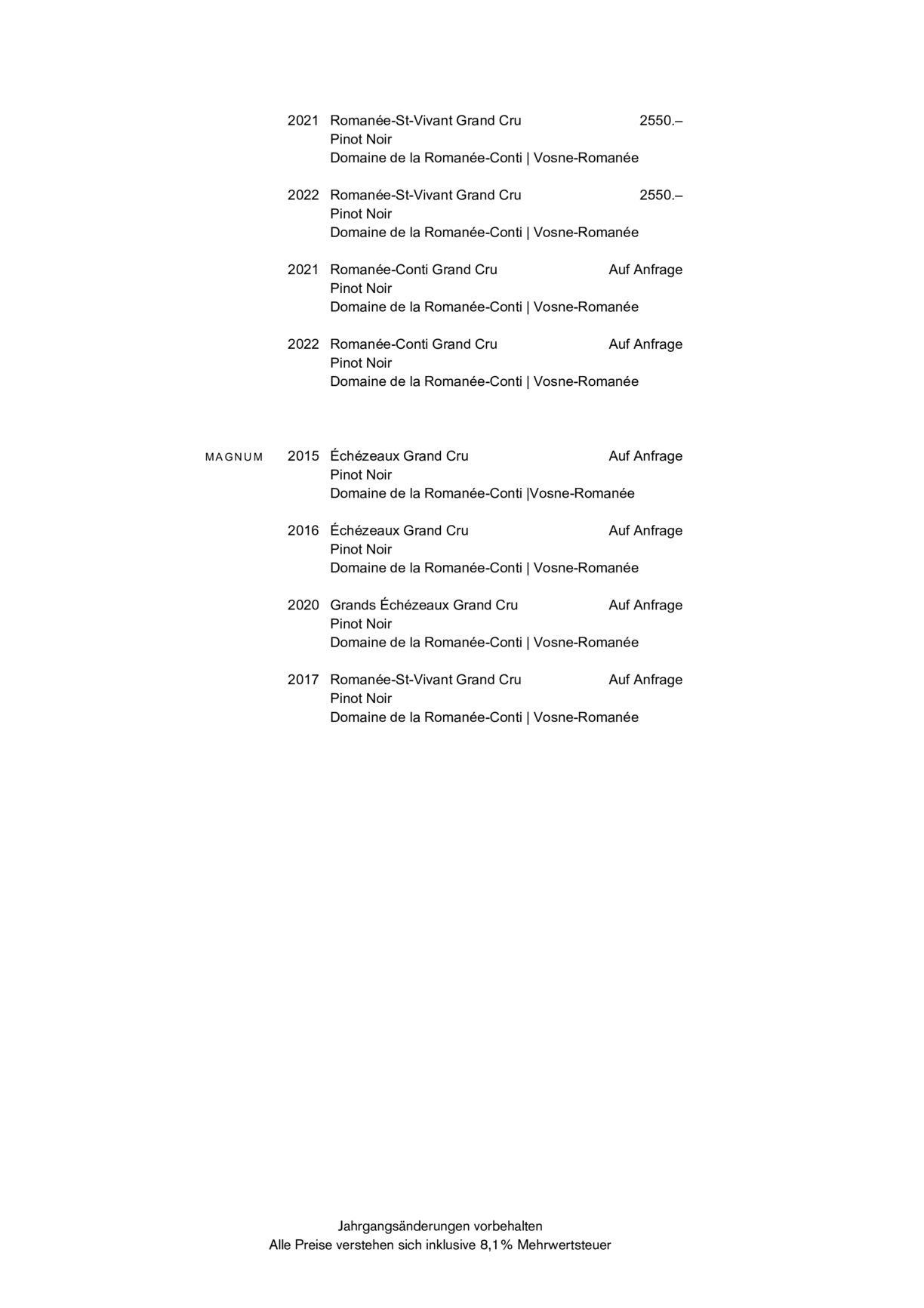 2021 Romanée-St-Vivant Grand Cru 2550.–
Pinot Noir
Domaine de la Romanée-Conti | Vosne-Romanée

2022 Romanée-St-Vivant Grand Cru 2550.–
Pinot Noir
Domaine de la Romanée-Conti | Vosne-Romanée

2021 Romanée-Conti Grand Cru Auf Anfrage
Pinot Noir
Domaine de la Romanée-Conti | Vosne-Romanée

2022 Romanée-Conti Grand Cru Auf Anfrage
Pinot Noir
Domaine de la Romanée-Conti | Vosne-Romanée

MAGNUM 2015 Échézeaux Grand Cru Auf Anfrage
Pinot Noir
Domaine de la Romanée-Conti |Vosne-Romanée

2016 Échézeaux Grand Cru Auf Anfrage
Pinot Noir
Domaine de la Romanée-Conti | Vosne-Romanée

2020 Grands Échézeaux Grand Cru Auf Anfrage
Pinot Noir
Domaine de la Romanée-Conti | Vosne-Romanée

2017 Romanée-St-Vivant Grand Cru Auf Anfrage
Pinot Noir
Domaine de la Romanée-Conti | Vosne-Romanée

Jahrgangsänderungen vorbehalten
Alle Preise verstehen sich inklusive 8,1% Mehrwertsteuer